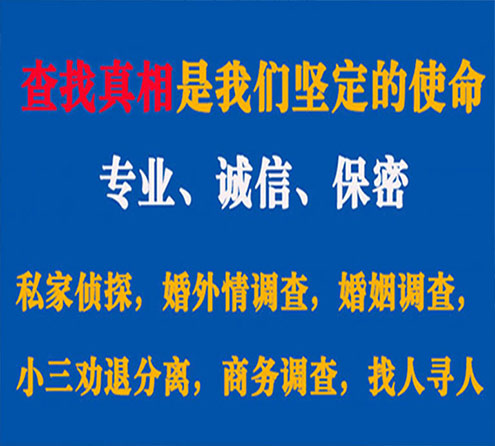 查找真相是我们坚定的使命

专业、诚信、保密

私家侦探，婚外情调查，婚姻调查，

小三劝退分离，商务调查，找人寻人